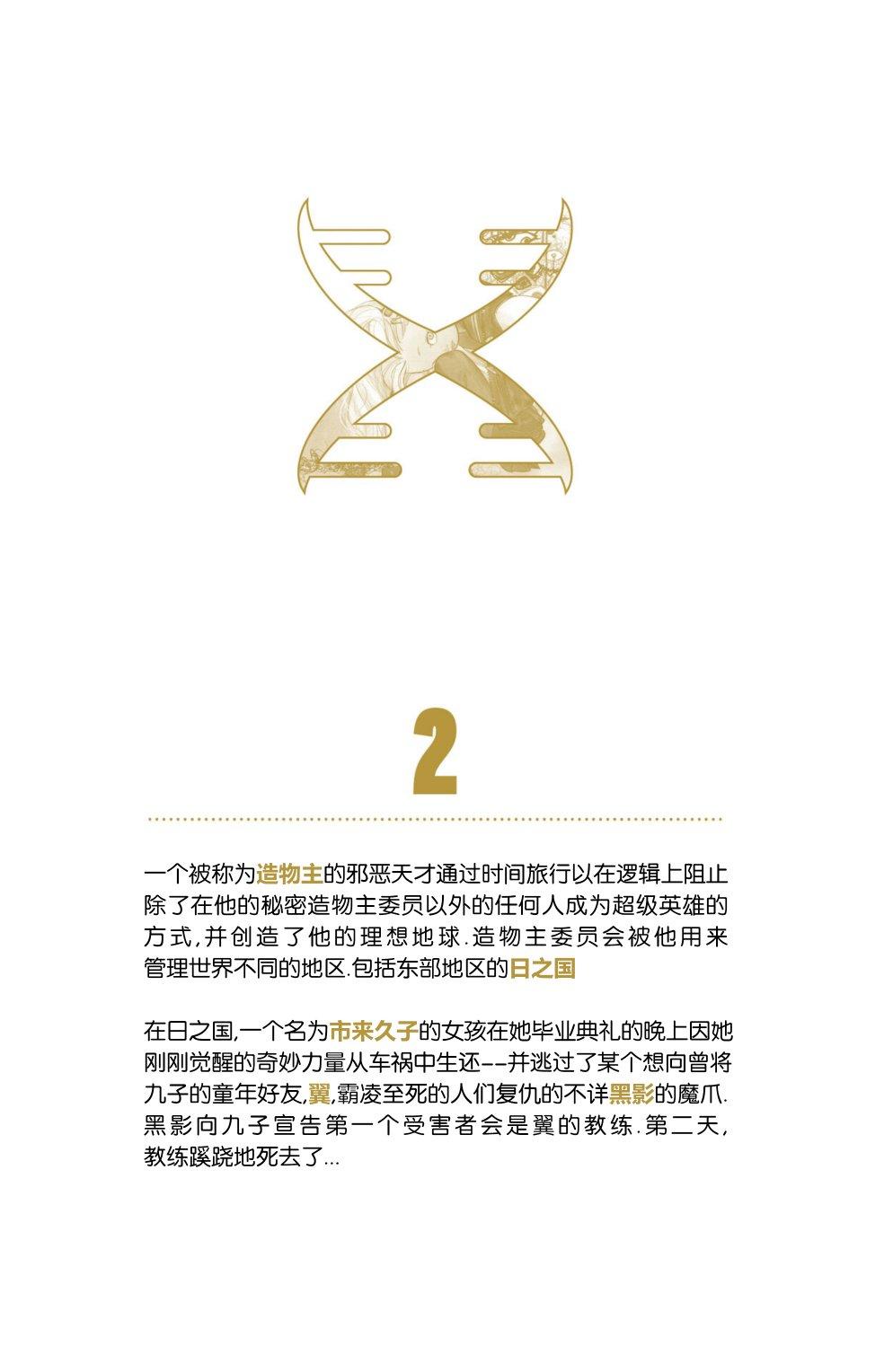 2

一个被称为造物主的邪恶天才通过时间旅行以在逻辑上阻止除了在他的秘密造物主委员以外的任何人成为超级英雄的方式,并创造了他的理想地球.造物主委员会被他用来管理世界不同的地区.包括东部地区的日之国

在日之国,一个名为市来久子的女孩在她毕业典礼的晚上因她刚刚觉醒的奇妙力量从车祸中生还--并逃过了某个想向曾将九子的童年好友,翼,霸凌至死的人们复仇的不详黑影的魔爪.黑影向九子宣告第一个受害者会是翼的教练.第二天,教练蹊跷地死去了...